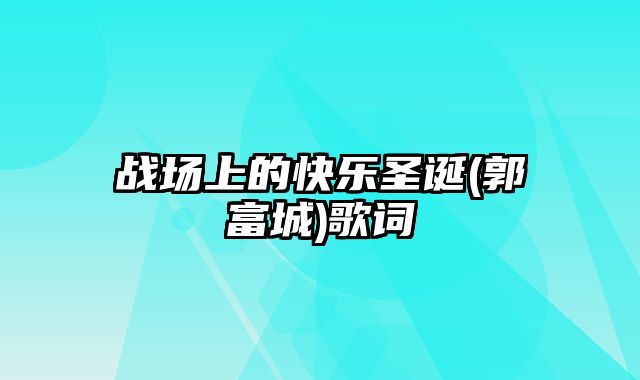 战场上的快乐圣诞(郭富城)歌词